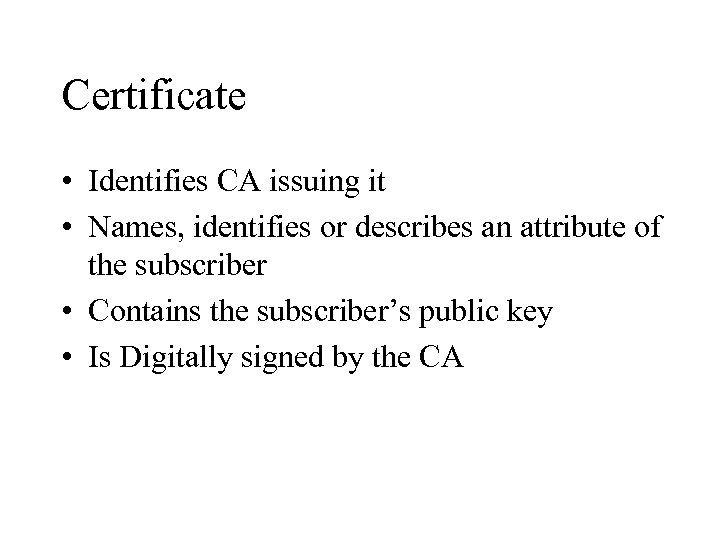 Certificate

• Identifies CA issuing it
• Names, identifies or describes an attribute of the subscriber
• Contains the subscriber's public key
• Is Digitally signed by the CA